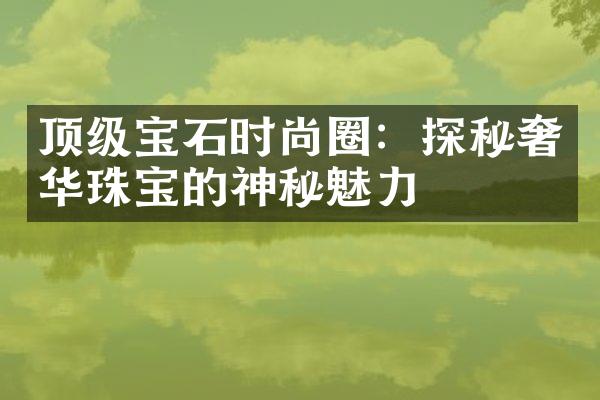 顶级宝石时尚圈：探秘奢华珠宝的神秘魅力